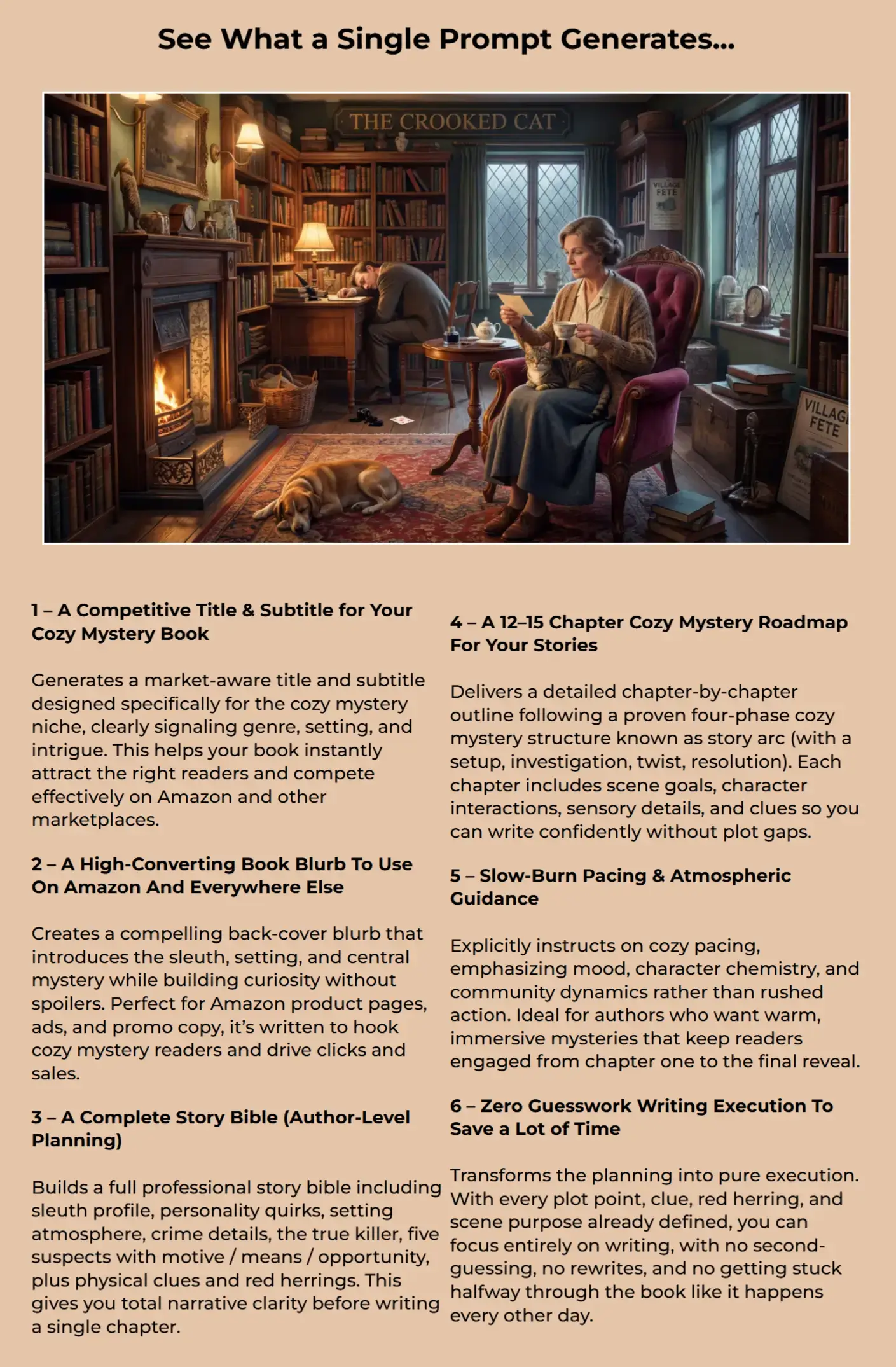 See What a Single Prompt Generates...

THE CROOKED CAT

VILLAGE FETE

VILLAGE FETE

1 – A Competitive Title & Subtitle for Your Cozy Mystery Book

Generates a market-aware title and subtitle designed specifically for the cozy mystery niche, clearly signaling genre, setting, and intrigue. This helps your book instantly attract the right readers and compete effectively on Amazon and other marketplaces.

2 – A High-Converting Book Blurb To Use On Amazon And Everywhere Else

Creates a compelling back-cover blurb that introduces the sleuth, setting, and central mystery while building curiosity without spoilers. Perfect for Amazon product pages, ads, and promo copy, it's written to hook cozy mystery readers and drive clicks and sales.

3 – A Complete Story Bible (Author-Level Planning)

Builds a full professional story bible including sleuth profile, personality quirks, setting atmosphere, crime details, the true killer, five suspects with motive / means / opportunity, plus physical clues and red herrings. This gives you total narrative clarity before writing a single chapter.

4 – A 12–15 Chapter Cozy Mystery Roadmap For Your Stories

Delivers a detailed chapter-by-chapter outline following a proven four-phase cozy mystery structure known as story arc (with a setup, investigation, twist, resolution). Each chapter includes scene goals, character interactions, sensory details, and clues so you can write confidently without plot gaps.

5 – Slow-Burn Pacing & Atmospheric Guidance

Explicitly instructs on cozy pacing, emphasizing mood, character chemistry, and community dynamics rather than rushed action. Ideal for authors who want warm, immersive mysteries that keep readers engaged from chapter one to the final reveal.

6 – Zero Guesswork Writing Execution To Save a Lot of Time

Transforms the planning into pure execution. With every plot point, clue, red herring, and scene purpose already defined, you can focus entirely on writing, with no second-guessing, no rewrites, and no getting stuck halfway through the book like it happens every other day.